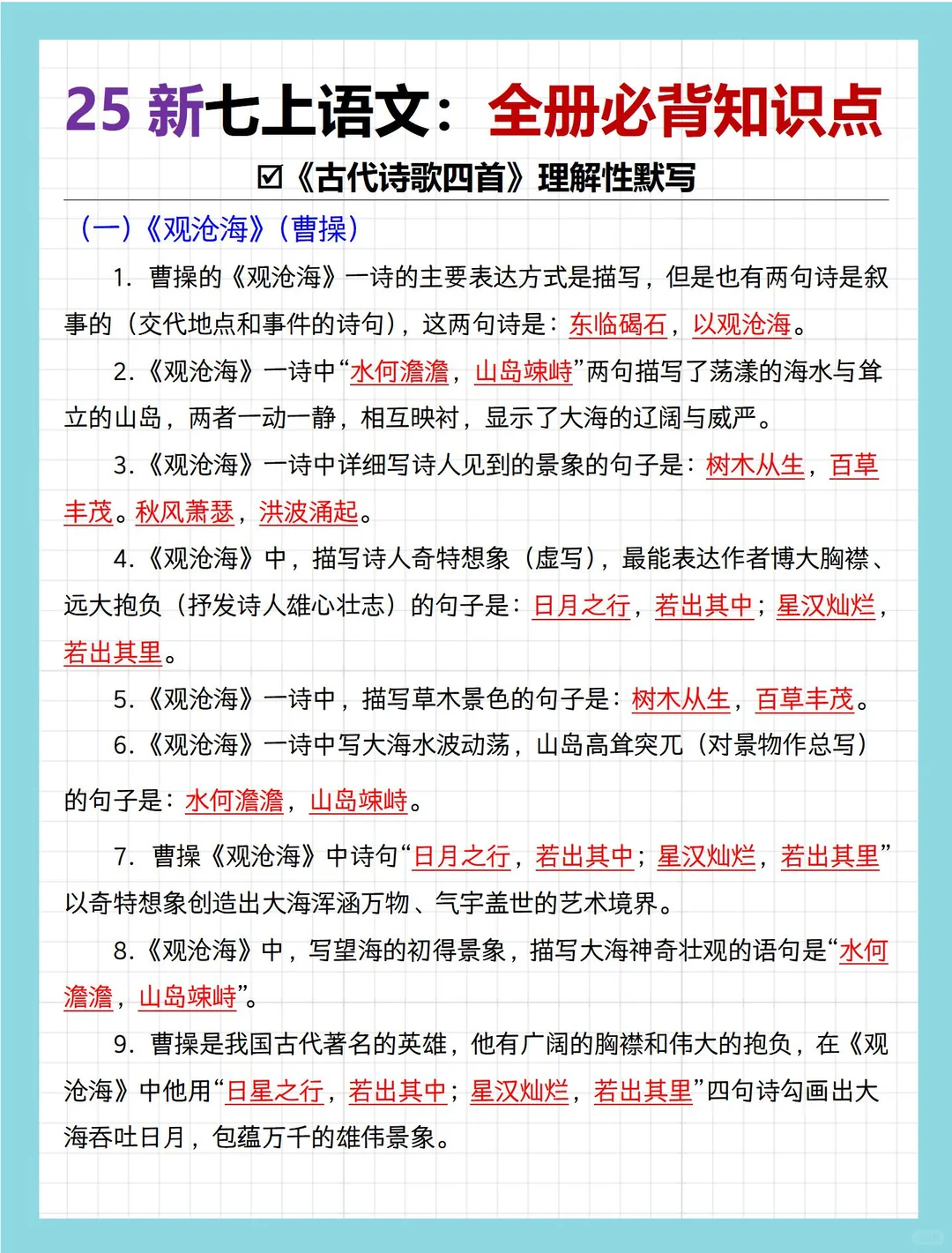 25 新七上语文：全册必背知识点

☑《古代诗歌四首》理解性默写

（一）《观沧海》（曹操）

1. 曹操的《观沧海》一诗的主要表达方式是描写，但是也有两句诗是叙事的（交代地点和事件的诗句），这两句诗是：东临碣石，以观沧海。

2.《观沧海》一诗中“水何澹澹，山岛竦峙”两句描写了荡漾的海水与耸立的山岛，两者一动一静，相互映衬，显示了大海的辽阔与威严。

3.《观沧海》一诗中详细写诗人见到的景象的句子是：树木丛生，百草丰茂。秋风萧瑟，洪波涌起。

4.《观沧海》中，描写诗人奇特想象（虚写），最能表达作者博大胸襟、远大抱负（抒发诗人雄心壮志）的句子是：日月之行，若出其中；星汉灿烂，若出其里。

5.《观沧海》一诗中，描写草木景色的句子是：树木丛生，百草丰茂。

6.《观沧海》一诗中写大海水波动荡，山岛高耸突兀（对景物作总写）的句子是：水何澹澹，山岛竦峙。

7. 曹操《观沧海》中诗句“日月之行，若出其中；星汉灿烂，若出其里”以奇特想象创造出大海浑涵万物、气宇盖世的艺术境界。

8.《观沧海》中，写望海的初得景象，描写大海神奇壮观的语句是“水何澹澹，山岛竦峙”。

9. 曹操是我国古代著名的英雄，他有广阔的胸襟和伟大的抱负，在《观沧海》中他用“日星之行，若出其中；星汉灿烂，若出其里”四句诗勾画出大海吞吐日月，包蕴万千的雄伟景象。